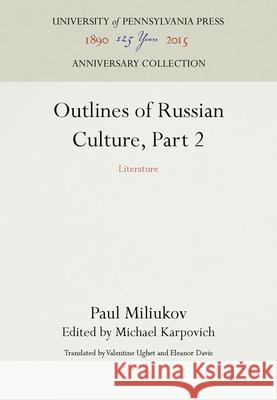 UNIVERSITY of PENNSYLVANIA PRESS
1890 125 Years 2015
ANNIVERSARY COLLECTION

Outlines of Russian Culture, Part 2

Literature

Paul Miliukov
Edited by Michael Karpovich

Translated by Valentine Ughet and Eleanor Davis

Kraina Książek